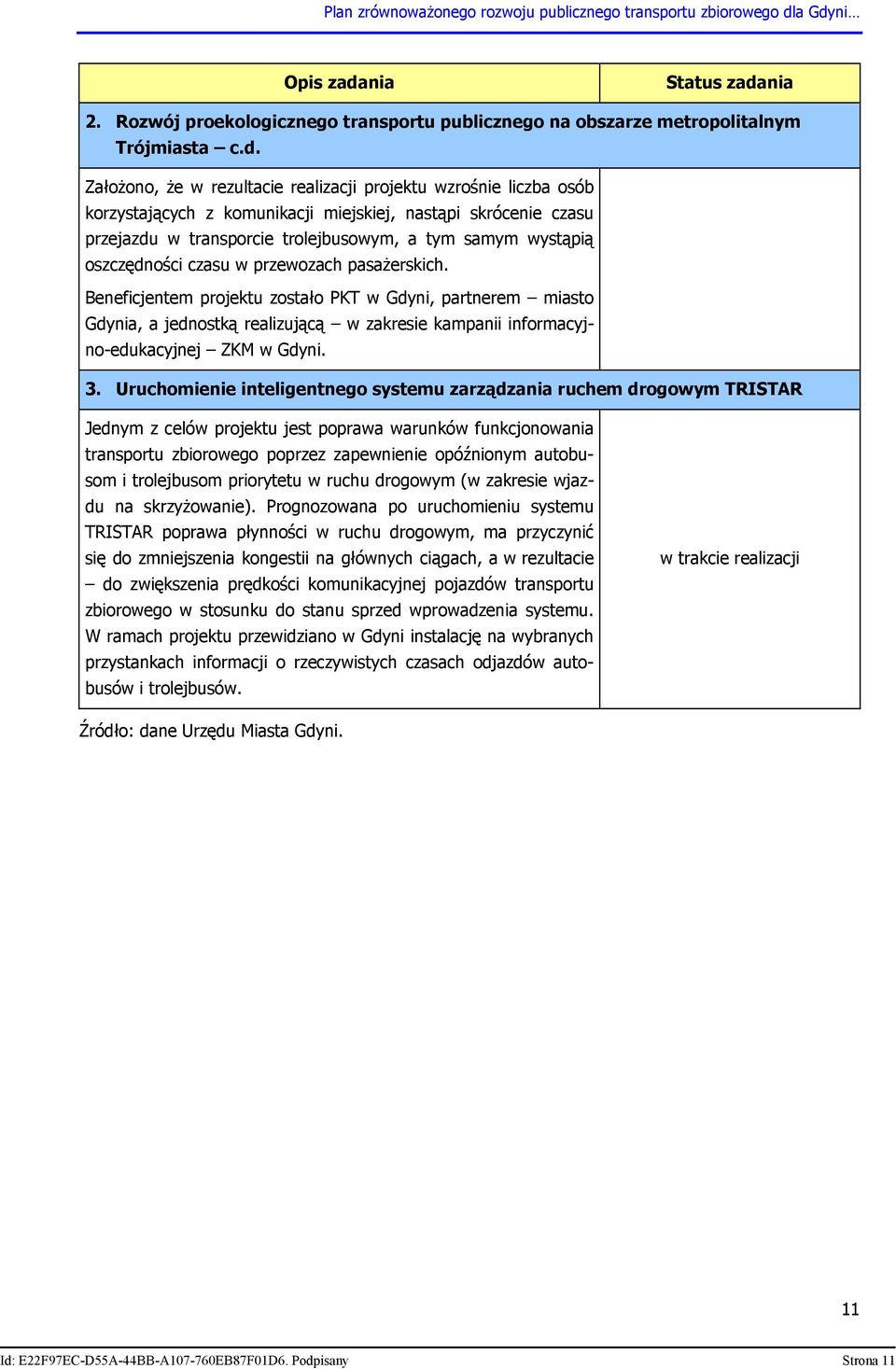 Plan zrównoważonego rozwoju publicznego transportu zbiorowego dla Gdyni…

| Opis zadania | Status zadania |
|---|---|
| 2. Rozwój proekologicznego transportu publicznego na obszarze metropolitalnym Trójmiasta – c.d. | |
| Założono, że w rezultacie realizacji projektu wzrośnie liczba osób korzystających z komunikacji miejskiej, nastąpi skrócenie czasu przejazdu w transporcie trolejbusowym, a tym samym wystąpią oszczędności czasu w przewozach pasażerskich. Beneficjentem projektu zostało PKT w Gdyni, partnerem – miasto Gdynia, a jednostką realizującą – w zakresie kampanii informacyjno-edukacyjnej – ZKM w Gdyni. | |
| 3. Uruchomienie inteligentnego systemu zarządzania ruchem drogowym TRISTAR | |
| Jednym z celów projektu jest poprawa warunków funkcjonowania transportu zbiorowego poprzez zapewnienie opóźnionym autobusom i trolejbusom priorytetu w ruchu drogowym (w zakresie wjazdu na skrzyżowanie). Prognozowana po uruchomieniu systemu TRISTAR poprawa płynności w ruchu drogowym, ma przyczynić się do zmniejszenia kongestii na głównych ciągach, a w rezultacie – do zwiększenia prędkości komunikacyjnej pojazdów transportu zbiorowego w stosunku do stanu sprzed wprowadzenia systemu. W ramach projektu przewidziano w Gdyni instalację na wybranych przystankach informacji o rzeczywistych czasach odjazdów autobusów i trolejbusów. | w trakcie realizacji |

Źródło: dane Urzędu Miasta Gdyni.

11

Id: E22F97EC-D55A-44BB-A107-760EB87F01D6. Podpisany

Strona 11